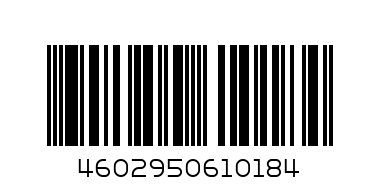 4602950610184